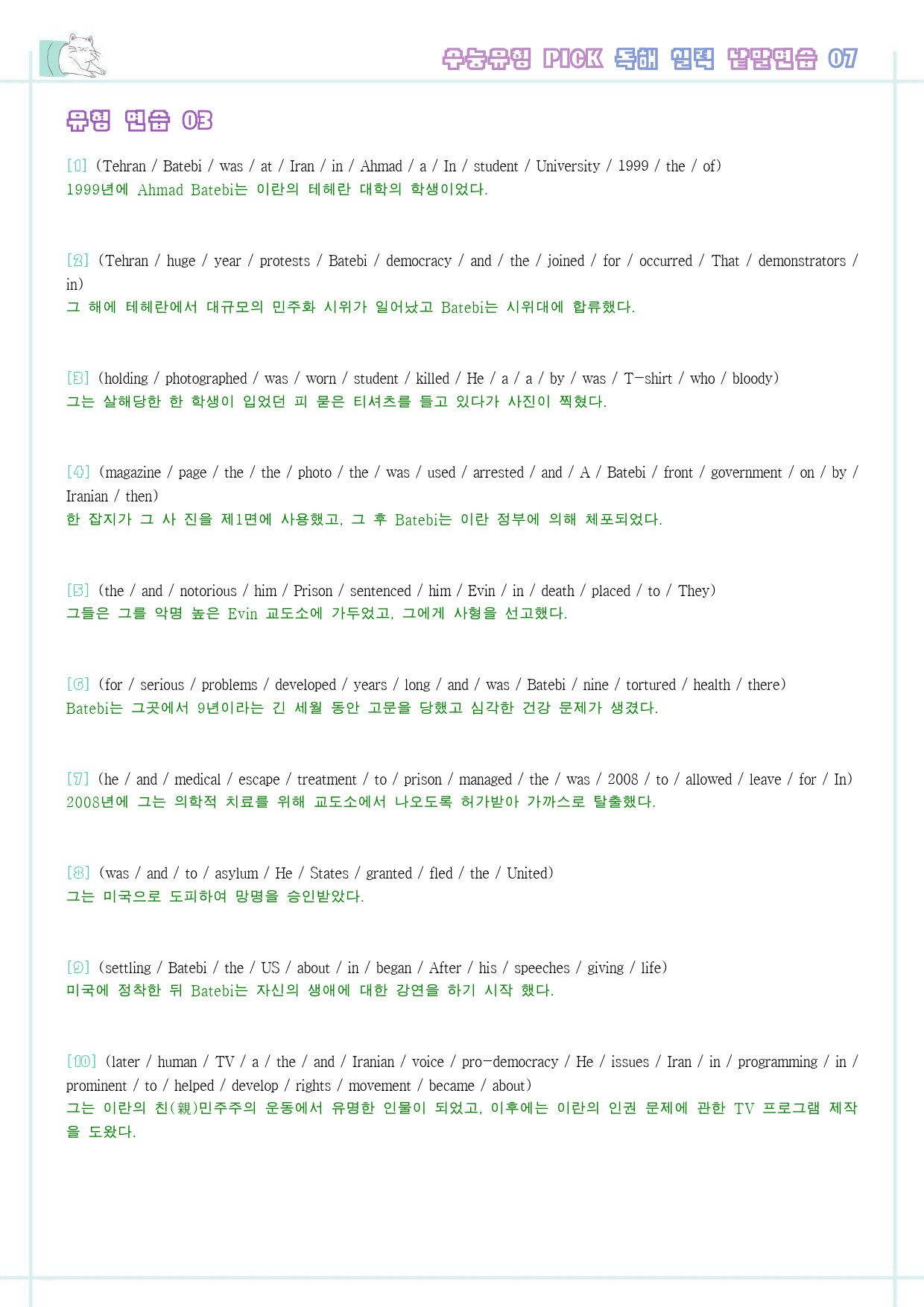 수능유형 PICK 독해 실력 낱말연습 07

유형 연습 03

[1] (Tehran / Batebi / was / at / Iran / in / Ahmad / a / In / student / University / 1999 / the / of)
1999년에 Ahmad Batebi는 이란의 테헤란 대학의 학생이었다.

[2] (Tehran / huge / year / protests / Batebi / democracy / and / the / joined / for / occurred / That / demonstrators / in)
그 해에 테헤란에서 대규모의 민주화 시위가 일어났고 Batebi는 시위대에 합류했다.

[3] (holding / photographed / was / worn / student / killed / He / a / a / by / was / T-shirt / who / bloody)
그는 살해당한 한 학생이 입었던 피 묻은 티셔츠를 들고 있다가 사진이 찍혔다.

[4] (magazine / page / the / the / photo / the / was / used / arrested / and / A / Batebi / front / government / on / by / Iranian / then)
한 잡지가 그 사 진을 제1면에 사용했고, 그 후 Batebi는 이란 정부에 의해 체포되었다.

[5] (the / and / notorious / him / Prison / sentenced / him / Evin / in / death / placed / to / They)
그들은 그를 악명 높은 Evin 교도소에 가두었고, 그에게 사형을 선고했다.

[6] (for / serious / problems / developed / years / long / and / was / Batebi / nine / tortured / health / there)
Batebi는 그곳에서 9년이라는 긴 세월 동안 고문을 당했고 심각한 건강 문제가 생겼다.

[7] (he / and / medical / escape / treatment / to / prison / managed / the / was / 2008 / to / allowed / leave / for / In)
2008년에 그는 의학적 치료를 위해 교도소에서 나오도록 허가받아 가까스로 탈출했다.

[8] (was / and / to / asylum / He / States / granted / fled / the / United)
그는 미국으로 도피하여 망명을 승인받았다.

[9] (settling / Batebi / the / US / about / in / began / After / his / speeches / giving / life)
미국에 정착한 뒤 Batebi는 자신의 생애에 대한 강연을 하기 시작 했다.

[10] (later / human / TV / a / the / and / Iranian / voice / pro-democracy / He / issues / Iran / in / programming / in / prominent / to / helped / develop / rights / movement / became / about)
그는 이란의 친(親)민주주의 운동에서 유명한 인물이 되었고, 이후에는 이란의 인권 문제에 관한 TV 프로그램 제작을 도왔다.